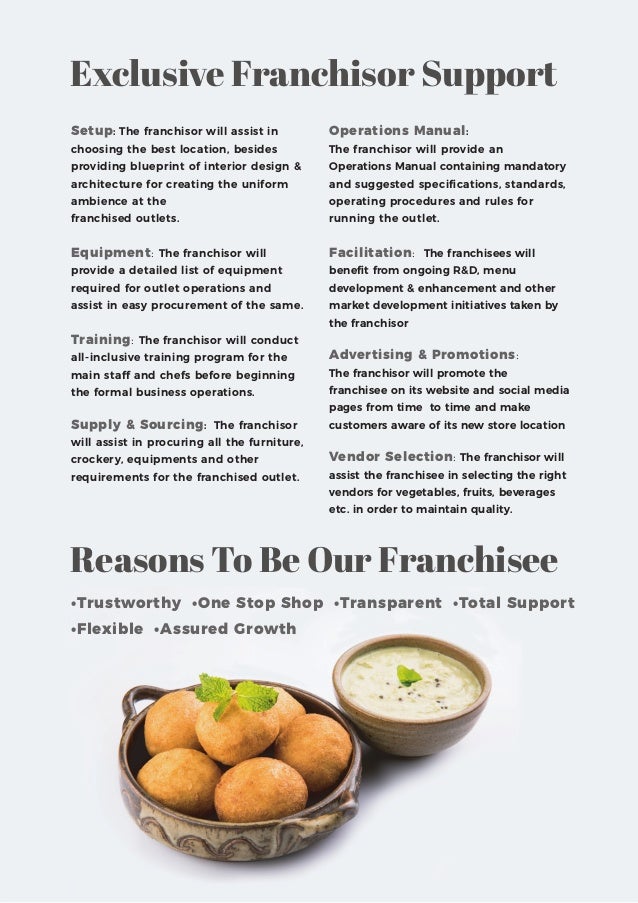 Exclusive Franchisor Support

Setup: The franchisor will assist in choosing the best location, besides providing blueprint of interior design & architecture for creating the uniform ambience at the franchised outlets.

Equipment: The franchisor will provide a detailed list of equipment required for outlet operations and assist in easy procurement of the same.

Training: The franchisor will conduct all-inclusive training program for the main staff and chefs before beginning the formal business operations.

Supply & Sourcing: The franchisor will assist in procuring all the furniture, crockery, equipments and other requirements for the franchised outlet.

Operations Manual: The franchisor will provide an Operations Manual containing mandatory and suggested specifications, standards, operating procedures and rules for running the outlet.

Facilitation: The franchisees will benefit from ongoing R&D, menu development & enhancement and other market development initiatives taken by the franchisor

Advertising & Promotions: The franchisor will promote the franchisee on its website and social media pages from time to time and make customers aware of its new store location

Vendor Selection: The franchisor will assist the franchisee in selecting the right vendors for vegetables, fruits, beverages etc. in order to maintain quality.

Reasons To Be Our Franchisee

•Trustworthy •One Stop Shop •Transparent •Total Support •Flexible •Assured Growth